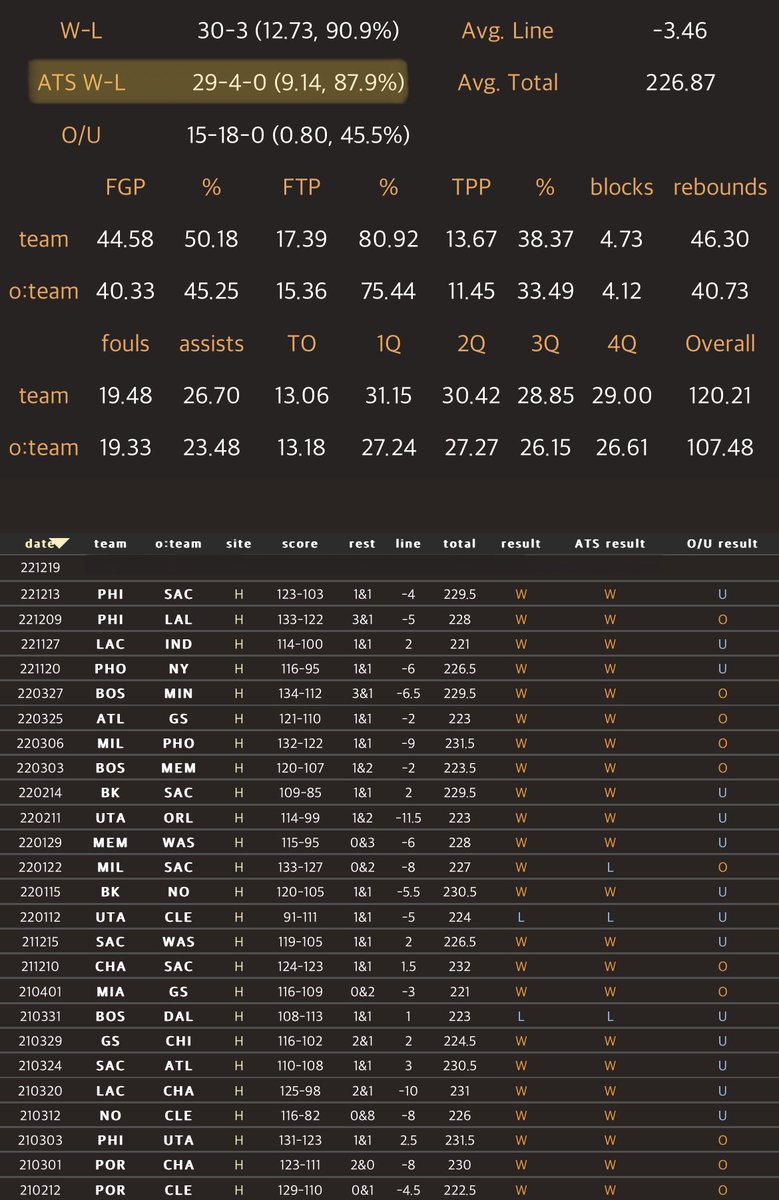 | W-L | 30-3 (12.73, 90.9%) | Avg. Line | -3.46 |
|---|---|---|---|
| ATS W-L | 29-4-0 (9.14, 87.9%) | Avg. Total | 226.87 |
| O/U | 15-18-0 (0.80, 45.5%) | | |

| | FGP | % | FTP | % | TPP | % | blocks | rebounds |
|---|---|---|---|---|---|---|---|---|
| team | 44.58 | 50.18 | 17.39 | 80.92 | 13.67 | 38.37 | 4.73 | 46.30 |
| o:team | 40.33 | 45.25 | 15.36 | 75.44 | 11.45 | 33.49 | 4.12 | 40.73 |

| | fouls | assists | TO | 1Q | 2Q | 3Q | 4Q | Overall |
|---|---|---|---|---|---|---|---|---|
| team | 19.48 | 26.70 | 13.06 | 31.15 | 30.42 | 28.85 | 29.00 | 120.21 |
| o:team | 19.33 | 23.48 | 13.18 | 27.24 | 27.27 | 26.15 | 26.61 | 107.48 |

| date | team | o:team | site | score | rest | line | total | result | ATS result | O/U result |
|---|---|---|---|---|---|---|---|---|---|---|
| 221219 | | | | | | | | | | |
| 221213 | PHI | SAC | H | 123-103 | 1&1 | -4 | 229.5 | W | W | U |
| 221209 | PHI | LAL | H | 133-122 | 3&1 | -5 | 228 | W | W | O |
| 221127 | LAC | IND | H | 114-100 | 1&1 | 2 | 221 | W | W | U |
| 221120 | PHO | NY | H | 116-95 | 1&1 | -6 | 226.5 | W | W | U |
| 220327 | BOS | MIN | H | 134-112 | 3&1 | -6.5 | 229.5 | W | W | O |
| 220325 | ATL | GS | H | 121-110 | 1&1 | -2 | 223 | W | W | O |
| 220306 | MIL | PHO | H | 132-122 | 1&1 | -9 | 231.5 | W | W | O |
| 220303 | BOS | MEM | H | 120-107 | 1&2 | -2 | 223.5 | W | W | O |
| 220214 | BK | SAC | H | 109-85 | 1&1 | 2 | 229.5 | W | W | U |
| 220211 | UTA | ORL | H | 114-99 | 1&2 | -11.5 | 223 | W | W | U |
| 220129 | MEM | WAS | H | 115-95 | 0&3 | -6 | 228 | W | W | U |
| 220122 | MIL | SAC | H | 133-127 | 0&2 | -8 | 227 | W | L | O |
| 220115 | BK | NO | H | 120-105 | 1&1 | -5.5 | 230.5 | W | W | U |
| 220112 | UTA | CLE | H | 91-111 | 1&1 | -5 | 224 | L | L | U |
| 211215 | SAC | WAS | H | 119-105 | 1&1 | 2 | 226.5 | W | W | U |
| 211210 | CHA | SAC | H | 124-123 | 1&1 | 1.5 | 232 | W | W | O |
| 210401 | MIA | GS | H | 116-109 | 0&2 | -3 | 221 | W | W | O |
| 210331 | BOS | DAL | H | 108-113 | 1&1 | 1 | 223 | L | L | U |
| 210329 | GS | CHI | H | 116-102 | 2&1 | 2 | 224.5 | W | W | U |
| 210324 | SAC | ATL | H | 110-108 | 1&1 | 3 | 230.5 | W | W | U |
| 210320 | LAC | CHA | H | 125-98 | 2&1 | -10 | 231 | W | W | U |
| 210312 | NO | CLE | H | 116-82 | 0&8 | -8 | 226 | W | W | U |
| 210303 | PHI | UTA | H | 131-123 | 1&1 | 2.5 | 231.5 | W | W | O |
| 210301 | POR | CHA | H | 123-111 | 2&0 | -8 | 230 | W | W | O |
| 210212 | POR | CLE | H | 129-110 | 0&1 | -4.5 | 222.5 | W | W | O |